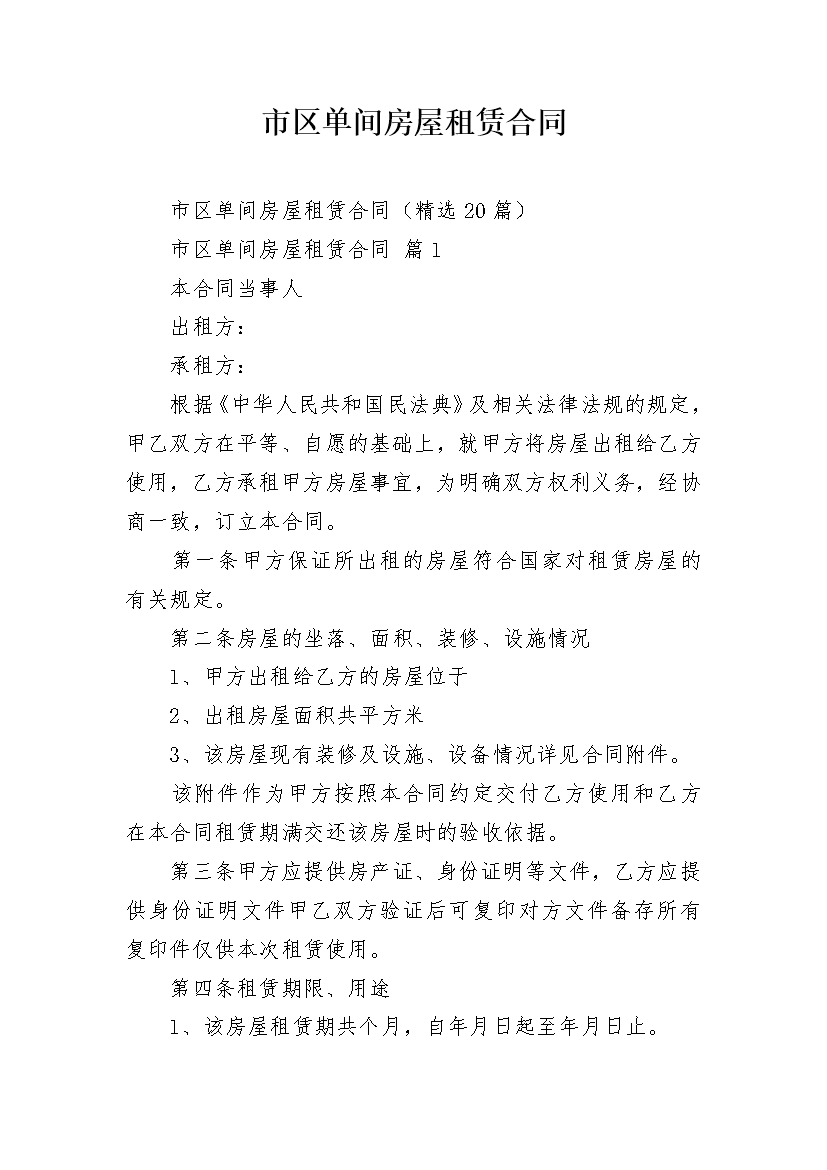 市区单间房屋租赁合同

市区单间房屋租赁合同（精选20篇）

市区单间房屋租赁合同 篇1

本合同当事人

出租方：

承租方：

根据《中华人民共和国民法典》及相关法律法规的规定，甲乙双方在平等、自愿的基础上，就甲方将房屋出租给乙方使用，乙方承租甲方房屋事宜，为明确双方权利义务，经协商一致，订立本合同。

第一条甲方保证所出租的房屋符合国家对租赁房屋的有关规定。

第二条房屋的坐落、面积、装修、设施情况

1、甲方出租给乙方的房屋位于

2、出租房屋面积共平方米

3、该房屋现有装修及设施、设备情况详见合同附件。

该附件作为甲方按照本合同约定交付乙方使用和乙方在本合同租赁期满交还该房屋时的验收依据。

第三条甲方应提供房产证、身份证明等文件，乙方应提供身份证明文件甲乙双方验证后可复印对方文件备存所有复印件仅供本次租赁使用。

第四条租赁期限、用途

1、该房屋租赁期共个月，自年月日起至年月日止。